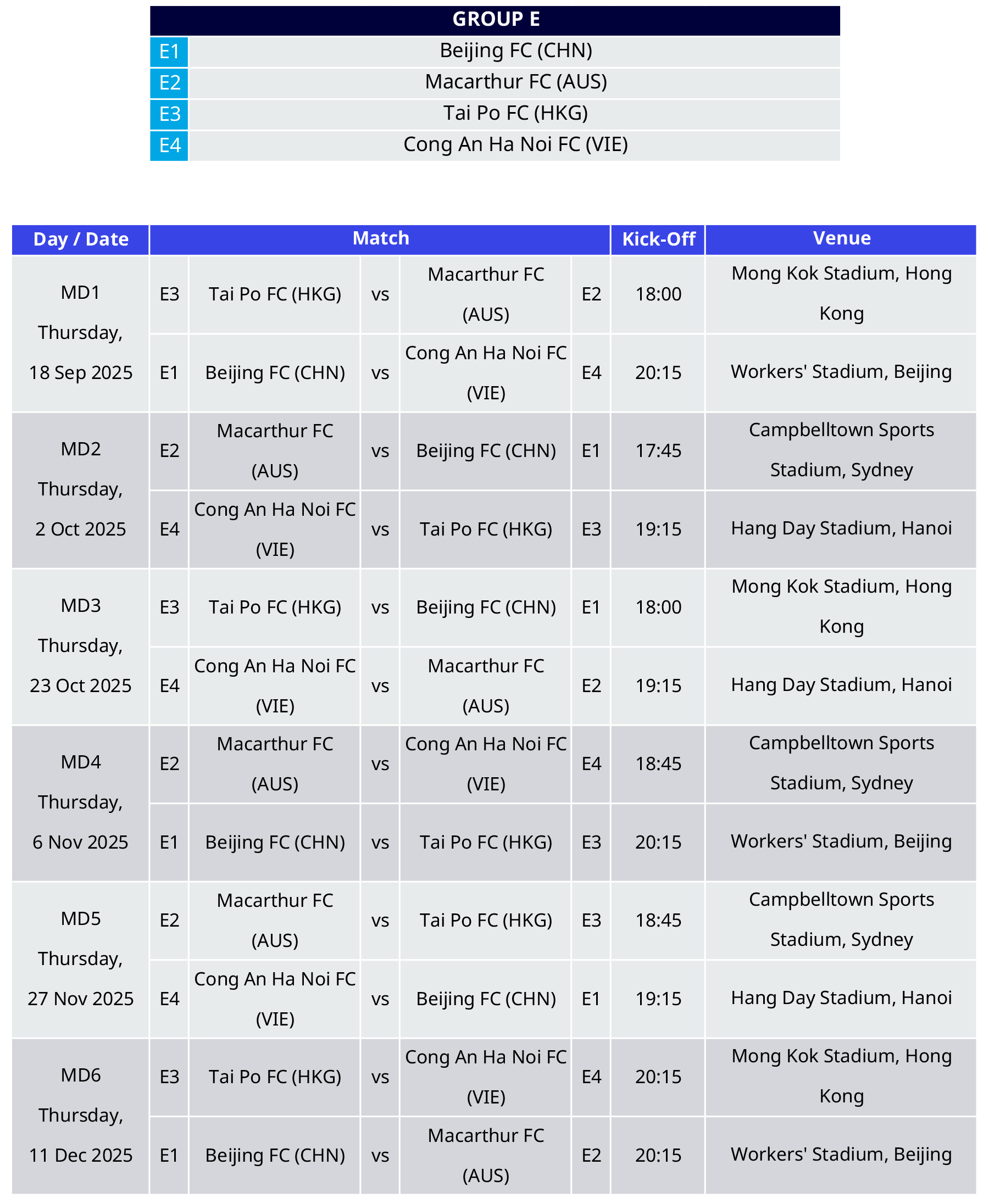 | GROUP E | |
|---|---|
| E1 | Beijing FC (CHN) |
| E2 | Macarthur FC (AUS) |
| E3 | Tai Po FC (HKG) |
| E4 | Cong An Ha Noi FC (VIE) |

| Day / Date | Match | | | | | Kick-Off | Venue |
|---|---|---|---|---|---|---|---|
| MD1 Thursday, 18 Sep 2025 | E3 | Tai Po FC (HKG) | vs | Macarthur FC (AUS) | E2 | 18:00 | Mong Kok Stadium, Hong Kong |
| | E1 | Beijing FC (CHN) | vs | Cong An Ha Noi FC (VIE) | E4 | 20:15 | Workers' Stadium, Beijing |
| MD2 Thursday, 2 Oct 2025 | E2 | Macarthur FC (AUS) | vs | Beijing FC (CHN) | E1 | 17:45 | Campbelltown Sports Stadium, Sydney |
| | E4 | Cong An Ha Noi FC (VIE) | vs | Tai Po FC (HKG) | E3 | 19:15 | Hang Day Stadium, Hanoi |
| MD3 Thursday, 23 Oct 2025 | E3 | Tai Po FC (HKG) | vs | Beijing FC (CHN) | E1 | 18:00 | Mong Kok Stadium, Hong Kong |
| | E4 | Cong An Ha Noi FC (VIE) | vs | Macarthur FC (AUS) | E2 | 19:15 | Hang Day Stadium, Hanoi |
| MD4 Thursday, 6 Nov 2025 | E2 | Macarthur FC (AUS) | vs | Cong An Ha Noi FC (VIE) | E4 | 18:45 | Campbelltown Sports Stadium, Sydney |
| | E1 | Beijing FC (CHN) | vs | Tai Po FC (HKG) | E3 | 20:15 | Workers' Stadium, Beijing |
| MD5 Thursday, 27 Nov 2025 | E2 | Macarthur FC (AUS) | vs | Tai Po FC (HKG) | E3 | 18:45 | Campbelltown Sports Stadium, Sydney |
| | E4 | Cong An Ha Noi FC (VIE) | vs | Beijing FC (CHN) | E1 | 19:15 | Hang Day Stadium, Hanoi |
| MD6 Thursday, 11 Dec 2025 | E3 | Tai Po FC (HKG) | vs | Cong An Ha Noi FC (VIE) | E4 | 20:15 | Mong Kok Stadium, Hong Kong |
| | E1 | Beijing FC (CHN) | vs | Macarthur FC (AUS) | E2 | 20:15 | Workers' Stadium, Beijing |